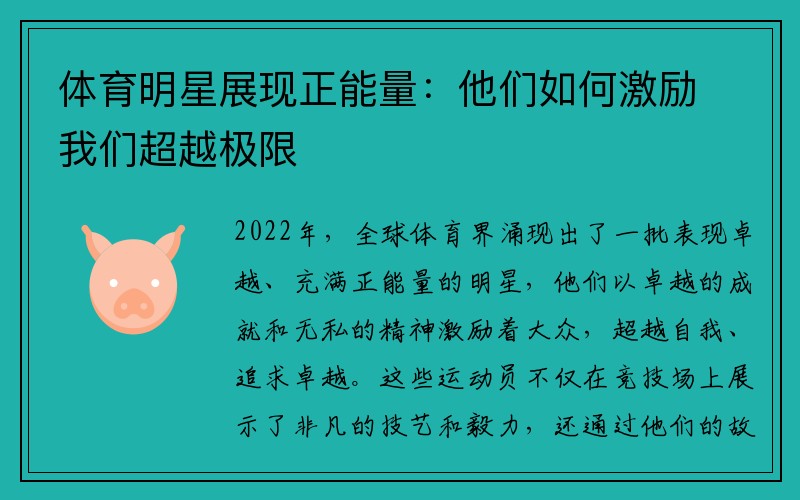 体育明星展现正能量：他们如何激励我们超越极限

2022年，全球体育界涌现出了一批表现卓越、充满正能量的明星，他们以卓越的成就和无私的精神激励着大众，超越自我、追求卓越。这些运动员不仅在竞技场上展示了非凡的技艺和毅力，还通过他们的故